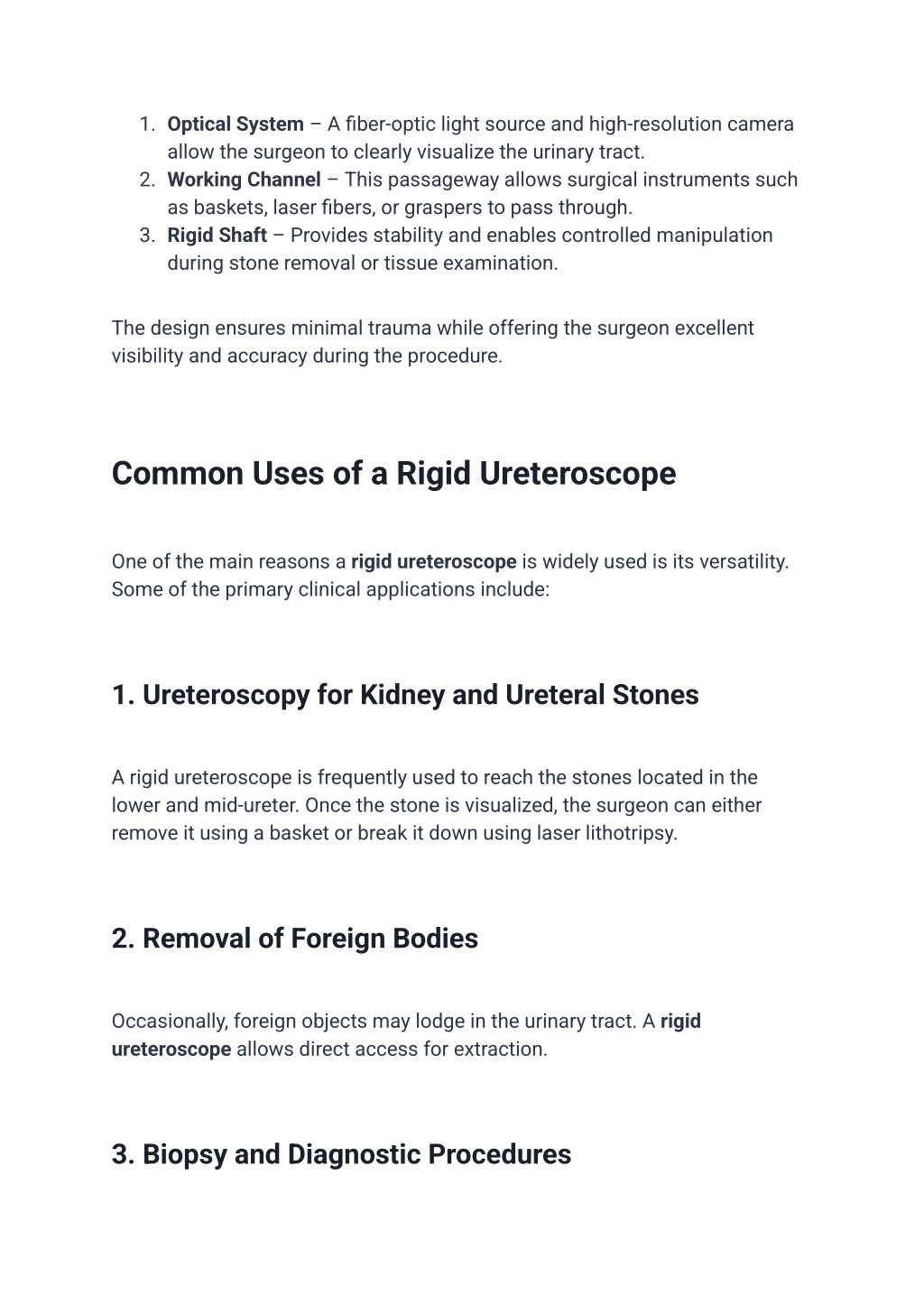 1. Optical System – A fiber-optic light source and high-resolution camera allow the surgeon to clearly visualize the urinary tract.
2. Working Channel – This passageway allows surgical instruments such as baskets, laser fibers, or graspers to pass through.
3. Rigid Shaft – Provides stability and enables controlled manipulation during stone removal or tissue examination.

The design ensures minimal trauma while offering the surgeon excellent visibility and accuracy during the procedure.

Common Uses of a Rigid Ureteroscope

One of the main reasons a rigid ureteroscope is widely used is its versatility. Some of the primary clinical applications include:

1. Ureteroscopy for Kidney and Ureteral Stones

A rigid ureteroscope is frequently used to reach the stones located in the lower and mid-ureter. Once the stone is visualized, the surgeon can either remove it using a basket or break it down using laser lithotripsy.

2. Removal of Foreign Bodies

Occasionally, foreign objects may lodge in the urinary tract. A rigid ureteroscope allows direct access for extraction.

3. Biopsy and Diagnostic Procedures